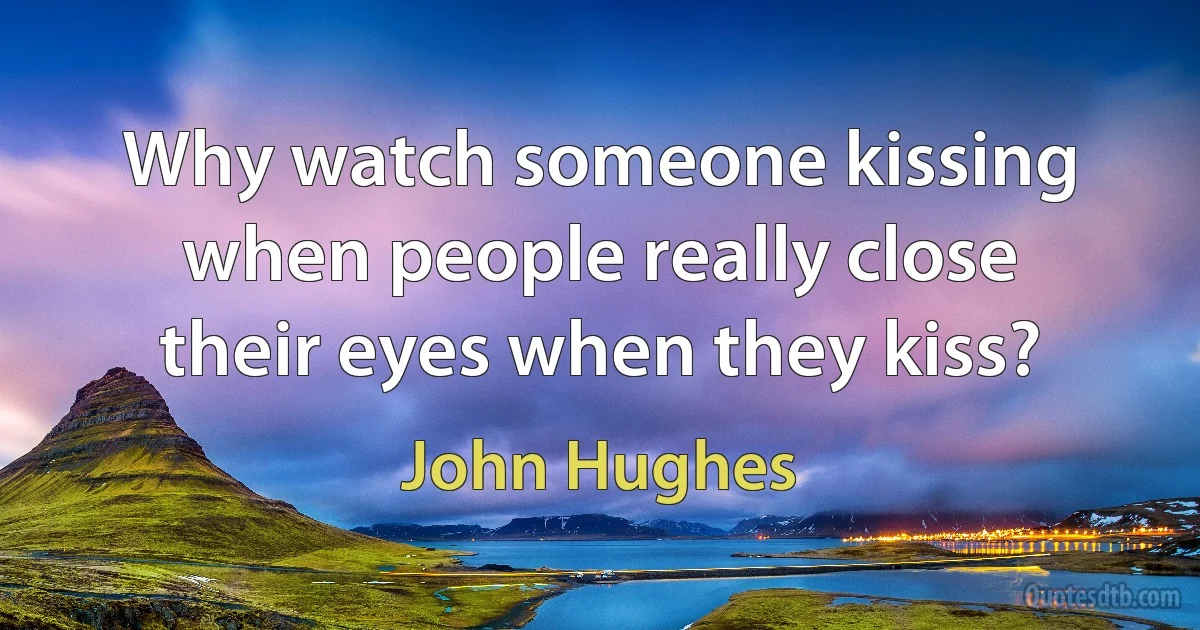 Why watch someone kissing when people really close their eyes when they kiss?

John Hughes

Quotesdtb.com